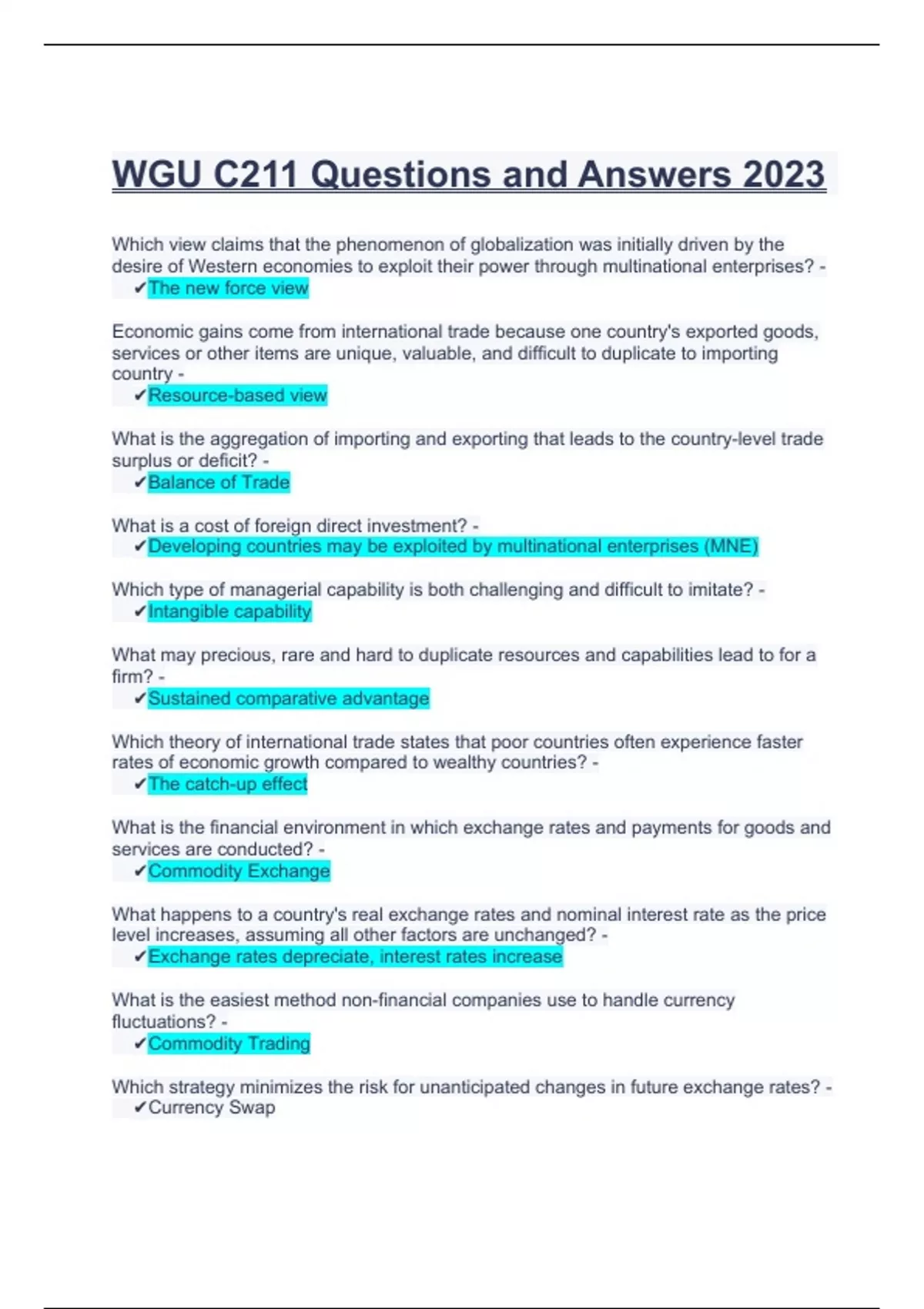 WGU C211 Questions and Answers 2023

Which view claims that the phenomenon of globalization was initially driven by the desire of Western economies to exploit their power through multinational enterprises? - ✔The new force view

Economic gains come from international trade because one country's exported goods, services or other items are unique, valuable, and difficult to duplicate to importing country - ✔Resource-based view

What is the aggregation of importing and exporting that leads to the country-level trade surplus or deficit? - ✔Balance of Trade

What is a cost of foreign direct investment? - ✔Developing countries may be exploited by multinational enterprises (MNE)

Which type of managerial capability is both challenging and difficult to imitate? - ✔Intangible capability

What may precious, rare and hard to duplicate resources and capabilities lead to for a firm? - ✔Sustained comparative advantage

Which theory of international trade states that poor countries often experience faster rates of economic growth compared to wealthy countries? - ✔The catch-up effect

What is the financial environment in which exchange rates and payments for goods and services are conducted? - ✔Commodity Exchange

What happens to a country's real exchange rates and nominal interest rate as the price level increases, assuming all other factors are unchanged? - ✔Exchange rates depreciate, interest rates increase

What is the easiest method non-financial companies use to handle currency fluctuations? - ✔Commodity Trading

Which strategy minimizes the risk for unanticipated changes in future exchange rates? - ✔Currency Swap